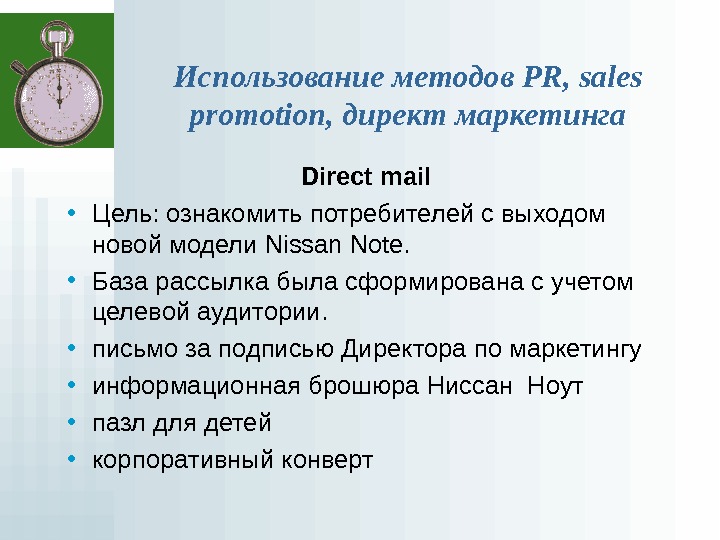 Использование методов PR, sales promotion, директ маркетинга

Direct mail

• Цель: ознакомить потребителей с выходом новой модели Nissan Note.
• База рассылка была сформирована с учетом целевой аудитории.
• письмо за подписью Директора по маркетингу
• информационная брошюра Ниссан Ноут
• пазл для детей
• корпоративный конверт